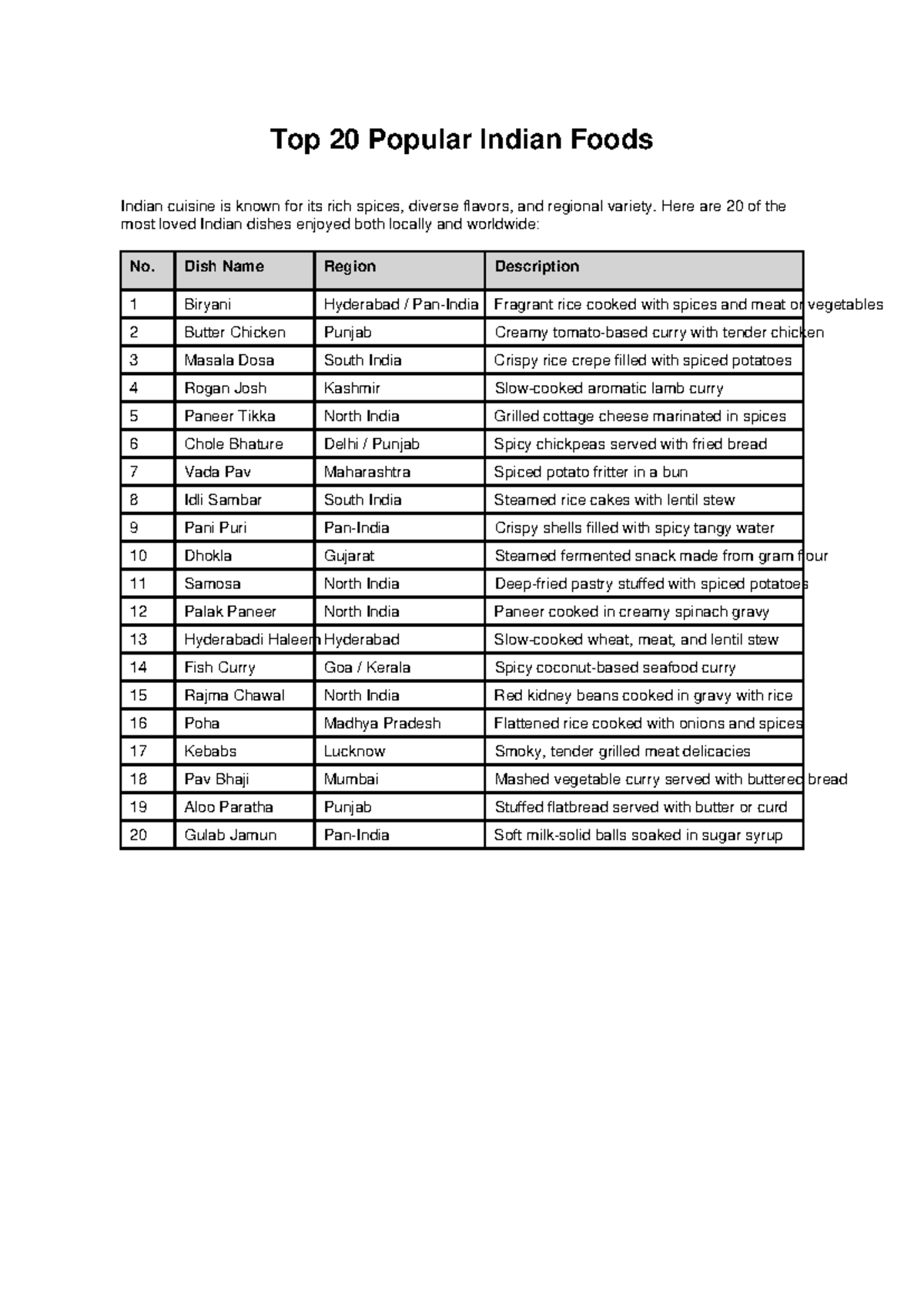 Top 20 Popular Indian Foods

Indian cuisine is known for its rich spices, diverse flavors, and regional variety. Here are 20 of the most loved Indian dishes enjoyed both locally and worldwide:

| No. | Dish Name | Region | Description |
|---|---|---|---|
| 1 | Biryani | Hyderabad / Pan-India | Fragrant rice cooked with spices and meat or vegetables |
| 2 | Butter Chicken | Punjab | Creamy tomato-based curry with tender chicken |
| 3 | Masala Dosa | South India | Crispy rice crepe filled with spiced potatoes |
| 4 | Rogan Josh | Kashmir | Slow-cooked aromatic lamb curry |
| 5 | Paneer Tikka | North India | Grilled cottage cheese marinated in spices |
| 6 | Chole Bhature | Delhi / Punjab | Spicy chickpeas served with fried bread |
| 7 | Vada Pav | Maharashtra | Spiced potato fritter in a bun |
| 8 | Idli Sambar | South India | Steamed rice cakes with lentil stew |
| 9 | Pani Puri | Pan-India | Crispy shells filled with spicy tangy water |
| 10 | Dhokla | Gujarat | Steamed fermented snack made from gram flour |
| 11 | Samosa | North India | Deep-fried pastry stuffed with spiced potatoes |
| 12 | Palak Paneer | North India | Paneer cooked in creamy spinach gravy |
| 13 | Hyderabadi Haleem | Hyderabad | Slow-cooked wheat, meat, and lentil stew |
| 14 | Fish Curry | Goa / Kerala | Spicy coconut-based seafood curry |
| 15 | Rajma Chawal | North India | Red kidney beans cooked in gravy with rice |
| 16 | Poha | Madhya Pradesh | Flattened rice cooked with onions and spices |
| 17 | Kebabs | Lucknow | Smoky, tender grilled meat delicacies |
| 18 | Pav Bhaji | Mumbai | Mashed vegetable curry served with buttered bread |
| 19 | Aloo Paratha | Punjab | Stuffed flatbread served with butter or curd |
| 20 | Gulab Jamun | Pan-India | Soft milk-solid balls soaked in sugar syrup |